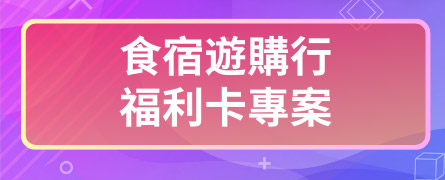 食宿遊購行
福利卡專案